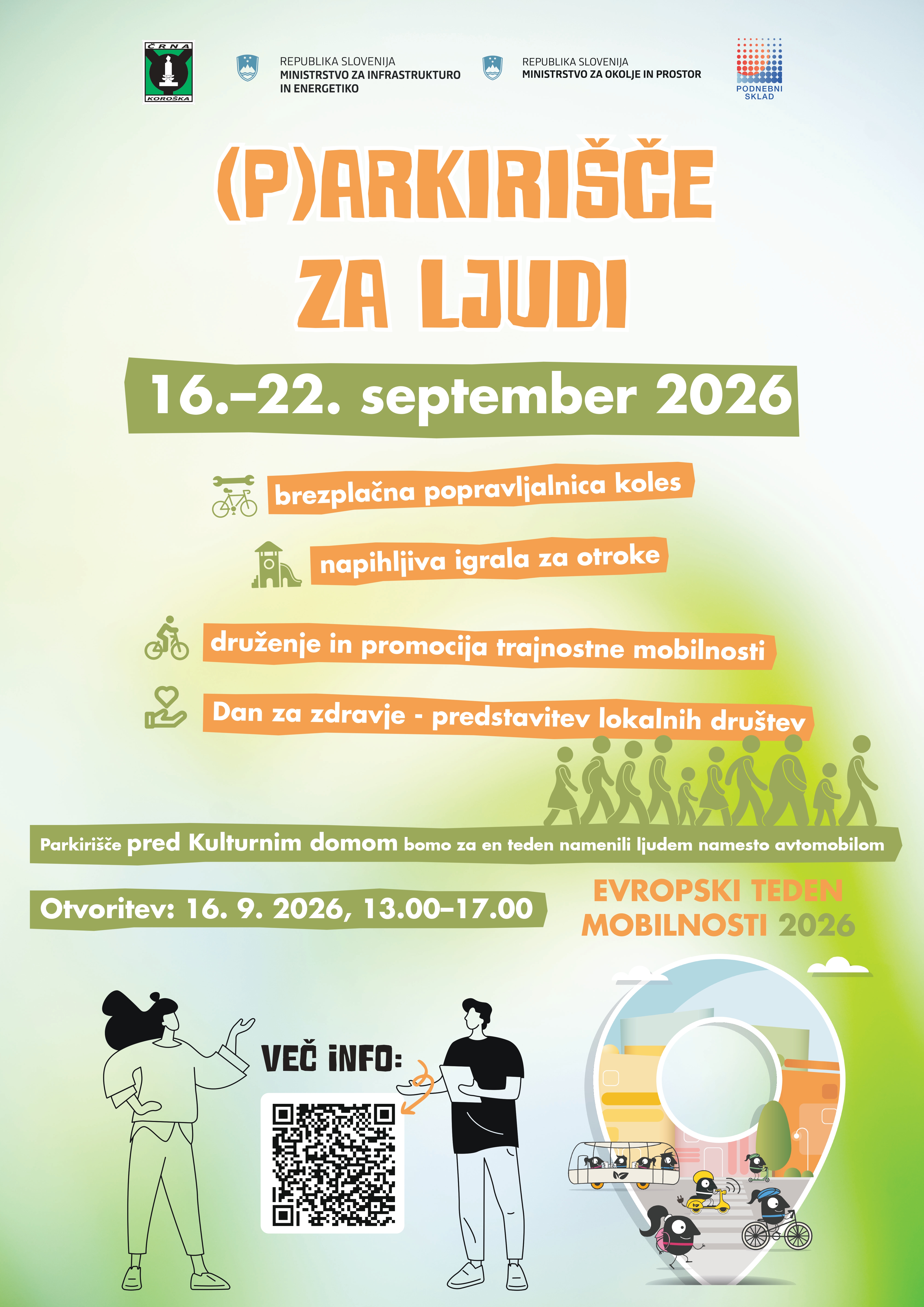 ČRNA
KOROŠKA

REPUBLIKA SLOVENIJA
MINISTRSTVO ZA INFRASTRUKTURO IN ENERGETIKO

REPUBLIKA SLOVENIJA
MINISTRSTVO ZA OKOLJE IN PROSTOR

PODNEBNI SKLAD

(P)ARKIRIŠČE ZA LJUDI

16.–22. september 2026

brezplačna popravljalnica koles

napihljiva igrala za otroke

druženje in promocija trajnostne mobilnosti

Dan za zdravje - predstavitev lokalnih društev

Parkirišče pred Kulturnim domom bomo za en teden namenili ljudem namesto avtomobilom

Otvoritev: 16. 9. 2026, 13.00–17.00

EVROPSKI TEDEN MOBILNOSTI 2026

VEČ INFO: